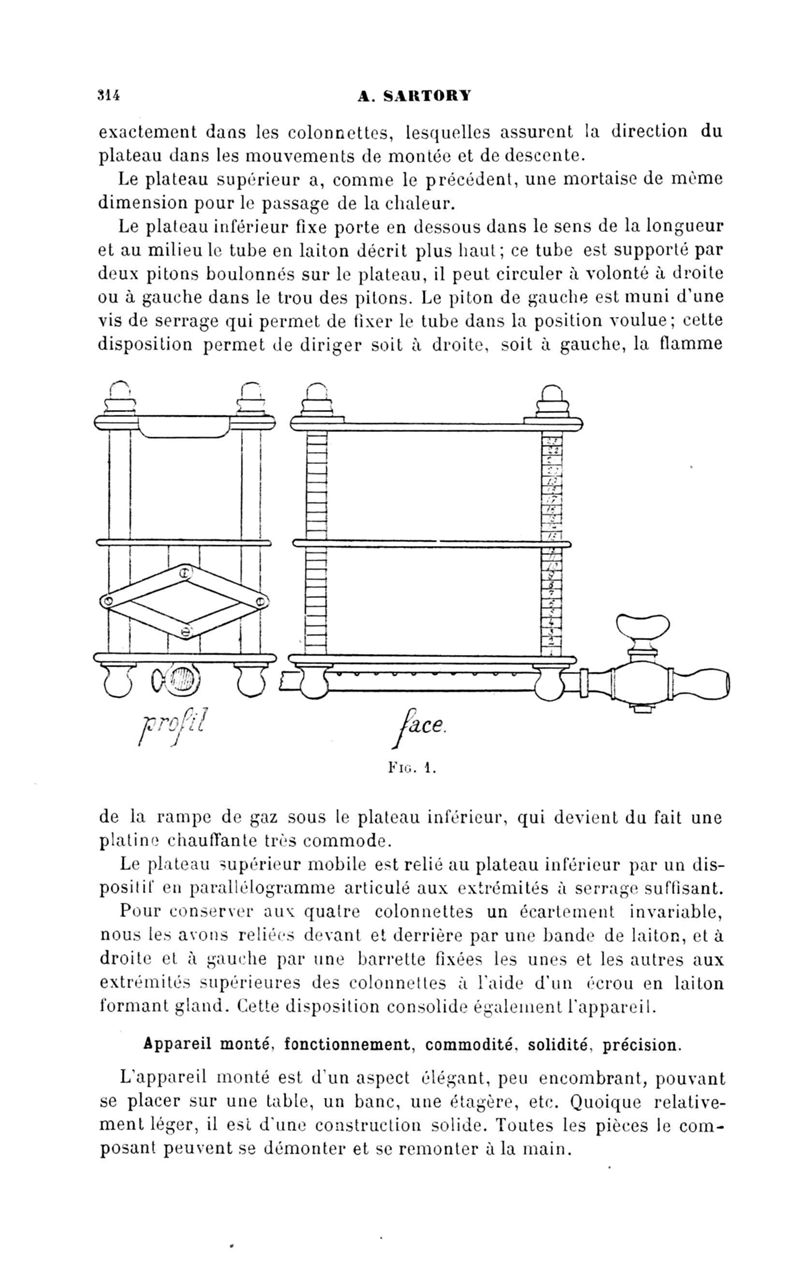 314 A. SARTORY

exactement dans les colonnettes, lesquelles assurent la direction du plateau dans les mouvements de montée et de descente.

Le plateau supérieur a, comme le précédent, une mortaise de même dimension pour le passage de la chaleur.

Le plateau inférieur fixe porte en dessous dans le sens de la longueur et au milieu le tube en laiton décrit plus haut; ce tube est supporté par deux pitons boulonnés sur le plateau, il peut circuler à volonté à droite ou à gauche dans le trou des pitons. Le piton de gauche est muni d'une vis de serrage qui permet de fixer le tube dans la position voulue; cette disposition permet de diriger soit à droite, soit à gauche, la flamme

profil

face.

Fig. 1.

de la rampe de gaz sous le plateau inférieur, qui devient du fait une platine chauffante très commode.

Le plateau supérieur mobile est relié au plateau inférieur par un dispositif en parallélogramme articulé aux extrémités à serrage suffisant.

Pour conserver aux quatre colonnettes un écartement invariable, nous les avons reliées devant et derrière par une bande de laiton, et à droite et à gauche par une barrette fixées les unes et les autres aux extrémités supérieures des colonnettes à l'aide d'un écrou en laiton formant gland. Cette disposition consolide également l'appareil.

Appareil monté, fonctionnement, commodité, solidité, précision.

L'appareil monté est d'un aspect élégant, peu encombrant, pouvant se placer sur une table, un banc, une étagère, etc. Quoique relativement léger, il est d'une construction solide. Toutes les pièces le composant peuvent se démonter et se remonter à la main.